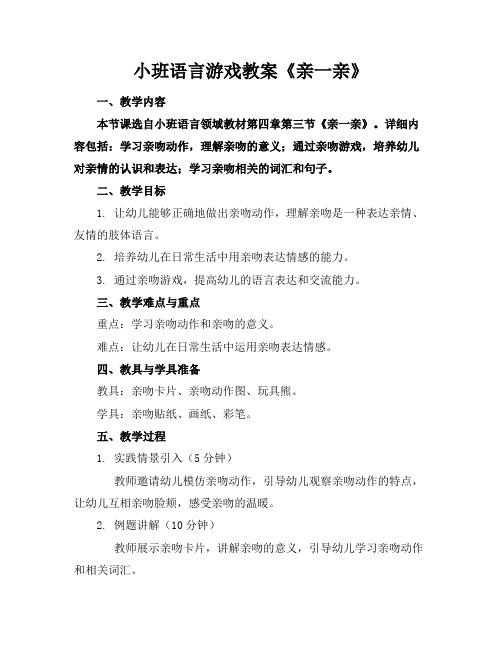 小班语言游戏教案《亲一亲》

一、教学内容

本节课选自小班语言领域教材第四章第三节《亲一亲》。详细内容包括：学习亲吻动作，理解亲吻的意义；通过亲吻游戏，培养幼儿对亲情的认识和表达；学习亲吻相关的词汇和句子。

二、教学目标

1. 让幼儿能够正确地做出亲吻动作，理解亲吻是一种表达亲情、友情的肢体语言。

2. 培养幼儿在日常生活中用亲吻表达情感的能力。

3. 通过亲吻游戏，提高幼儿的语言表达和交流能力。

三、教学难点与重点

重点：学习亲吻动作和亲吻的意义。

难点：让幼儿在日常生活中运用亲吻表达情感。

四、教具与学具准备

教具：亲吻卡片、亲吻动作图、玩具熊。

学具：亲吻贴纸、画纸、彩笔。

五、教学过程

1. 实践情景引入（5 分钟）

教师邀请幼儿模仿亲吻动作，引导幼儿观察亲吻动作的特点，让幼儿互相亲吻脸颊，感受亲吻的温暖。

2. 例题讲解（10 分钟）

教师展示亲吻卡片，讲解亲吻的意义，引导幼儿学习亲吻动作和相关词汇。